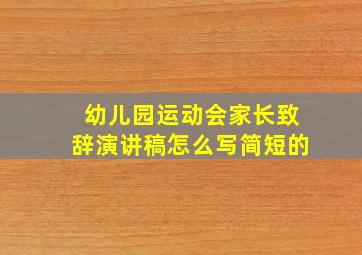 幼儿园运动会家长致辞演讲稿怎么写简短的